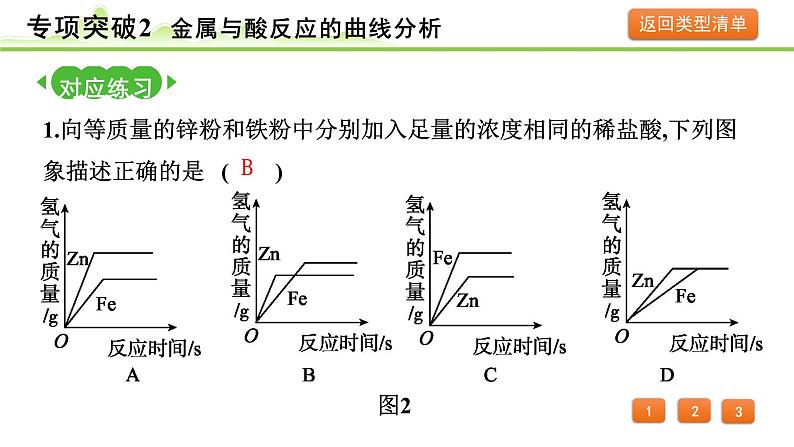 专项突破2　金属与酸反应的曲线分析

返回类型清单

对应练习

1.向等质量的锌粉和铁粉中分别加入足量的浓度相同的稀盐酸,下列图象描述正确的是　(　B　)

氢气的质量/g
Zn
Fe
O
反应时间/s
A

氢气的质量/g
Zn
Fe
O
反应时间/s
B

氢气的质量/g
Fe
Zn
O
反应时间/s
C

氢气的质量/g
Zn
Fe
O
反应时间/s
D

图2

1　2　3